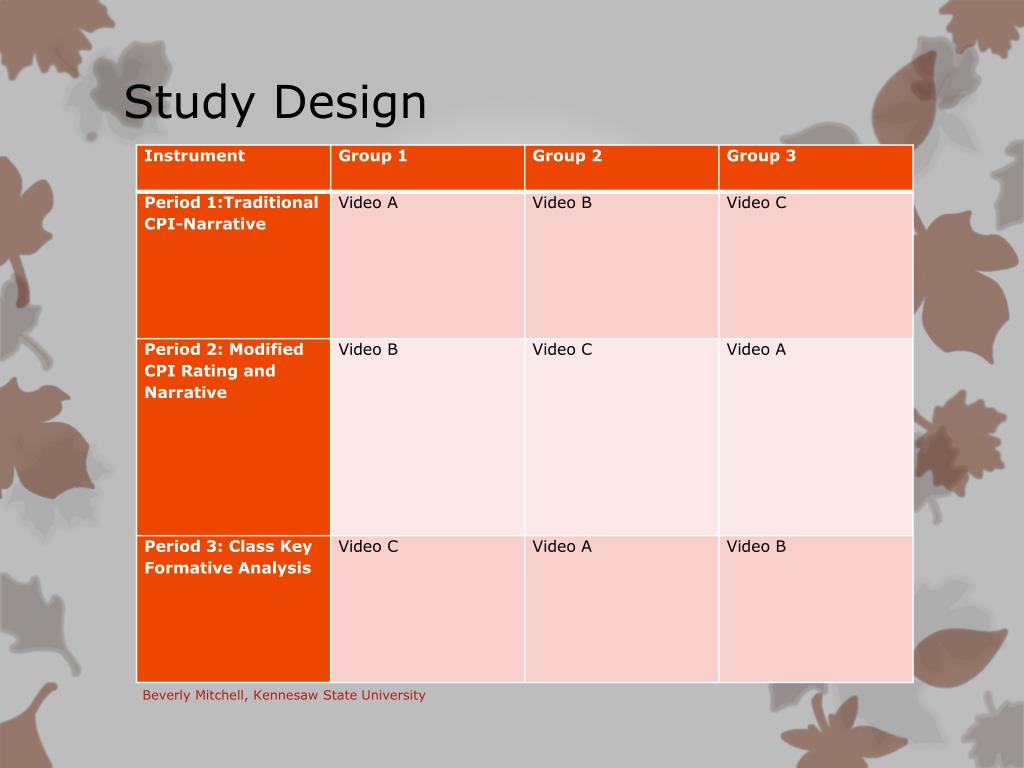 Study Design

| Instrument | Group 1 | Group 2 | Group 3 |
|---|---|---|---|
| Period 1:Traditional CPI-Narrative | Video A | Video B | Video C |
| Period 2: Modified CPI Rating and Narrative | Video B | Video C | Video A |
| Period 3: Class Key Formative Analysis | Video C | Video A | Video B |

Beverly Mitchell, Kennesaw State University